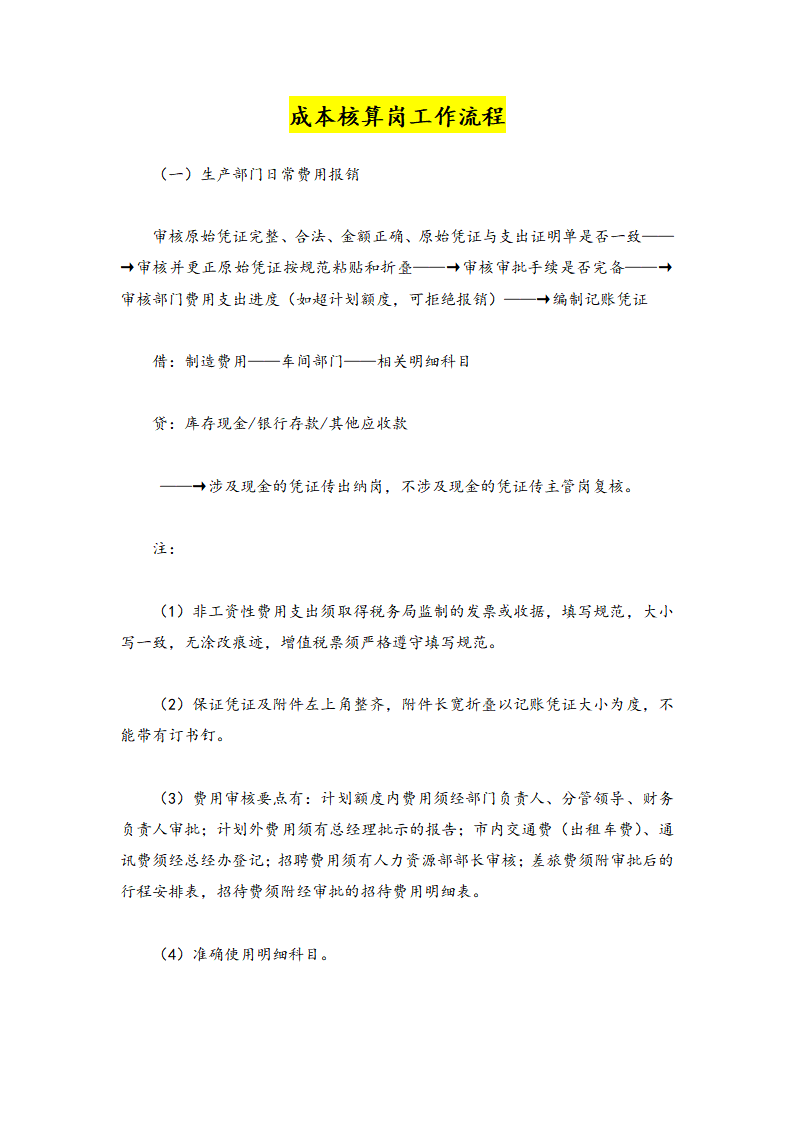 成本核算岗工作流程

（一）生产部门日常费用报销

审核原始凭证完整、合法、金额正确、原始凭证与支出证明单是否一致——→审核并更正原始凭证按规范粘贴和折叠——→审核审批手续是否完备——→审核部门费用支出进度（如超计划额度，可拒绝报销）——→编制记账凭证

借：制造费用——车间部门——相关明细科目

贷：库存现金/银行存款/其他应收款

——→涉及现金的凭证传出纳岗，不涉及现金的凭证传主管岗复核。

注：

（1）非工资性费用支出须取得税务局监制的发票或收据，填写规范，大小写一致，无涂改痕迹，增值税票须严格遵守填写规范。

（2）保证凭证及附件左上角整齐，附件长宽折叠以记账凭证大小为度，不能带有订书钉。

（3）费用审核要点有：计划额度内费用须经部门负责人、分管领导、财务负责人审批；计划外费用须有总经理批示的报告；市内交通费（出租车费）、通讯费须经总经办登记；招聘费用须有人力资源部部长审核；差旅费须附审批后的行程安排表，招待费须附经审批的招待费用明细表。

（4）准确使用明细科目。